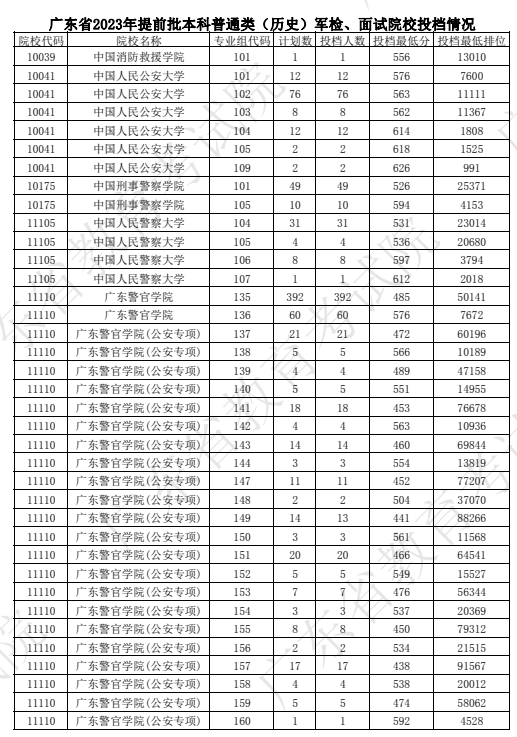 广东省2023年提前批本科普通类（历史）军检、面试院校投档情况

| 院校代码 | 院校名称 | 专业组代码 | 计划数 | 投档人数 | 投档最低分 | 投档最低排位 |
|---|---|---|---|---|---|---|
| 10039 | 中国消防救援学院 | 101 | 1 | 1 | 556 | 13010 |
| 10041 | 中国人民公安大学 | 101 | 12 | 12 | 576 | 7600 |
| 10041 | 中国人民公安大学 | 102 | 76 | 76 | 563 | 11111 |
| 10041 | 中国人民公安大学 | 103 | 8 | 8 | 562 | 11367 |
| 10041 | 中国人民公安大学 | 104 | 12 | 12 | 614 | 1808 |
| 10041 | 中国人民公安大学 | 105 | 2 | 2 | 618 | 1525 |
| 10041 | 中国人民公安大学 | 109 | 2 | 2 | 626 | 991 |
| 10175 | 中国刑事警察学院 | 101 | 49 | 49 | 526 | 25371 |
| 10175 | 中国刑事警察学院 | 105 | 10 | 10 | 594 | 4153 |
| 11105 | 中国人民警察大学 | 104 | 31 | 31 | 531 | 23014 |
| 11105 | 中国人民警察大学 | 105 | 4 | 4 | 536 | 20680 |
| 11105 | 中国人民警察大学 | 106 | 8 | 8 | 597 | 3794 |
| 11105 | 中国人民警察大学 | 107 | 1 | 1 | 612 | 2018 |
| 11110 | 广东警官学院 | 135 | 392 | 392 | 485 | 50141 |
| 11110 | 广东警官学院 | 136 | 60 | 60 | 576 | 7672 |
| 11110 | 广东警官学院(公安专项) | 137 | 21 | 21 | 472 | 60196 |
| 11110 | 广东警官学院(公安专项) | 138 | 5 | 5 | 566 | 10189 |
| 11110 | 广东警官学院(公安专项) | 139 | 4 | 4 | 489 | 47158 |
| 11110 | 广东警官学院(公安专项) | 140 | 5 | 5 | 551 | 14955 |
| 11110 | 广东警官学院(公安专项) | 141 | 18 | 18 | 453 | 76678 |
| 11110 | 广东警官学院(公安专项) | 142 | 4 | 4 | 563 | 10936 |
| 11110 | 广东警官学院(公安专项) | 143 | 14 | 14 | 460 | 69844 |
| 11110 | 广东警官学院(公安专项) | 144 | 3 | 3 | 554 | 13819 |
| 11110 | 广东警官学院(公安专项) | 147 | 11 | 11 | 452 | 77207 |
| 11110 | 广东警官学院(公安专项) | 148 | 2 | 2 | 504 | 37070 |
| 11110 | 广东警官学院(公安专项) | 149 | 14 | 13 | 441 | 88266 |
| 11110 | 广东警官学院(公安专项) | 150 | 3 | 3 | 561 | 11568 |
| 11110 | 广东警官学院(公安专项) | 151 | 20 | 20 | 466 | 64541 |
| 11110 | 广东警官学院(公安专项) | 152 | 5 | 5 | 549 | 15527 |
| 11110 | 广东警官学院(公安专项) | 153 | 7 | 7 | 476 | 56344 |
| 11110 | 广东警官学院(公安专项) | 154 | 3 | 3 | 537 | 20369 |
| 11110 | 广东警官学院(公安专项) | 155 | 8 | 8 | 450 | 79312 |
| 11110 | 广东警官学院(公安专项) | 156 | 2 | 2 | 534 | 21515 |
| 11110 | 广东警官学院(公安专项) | 157 | 17 | 17 | 438 | 91567 |
| 11110 | 广东警官学院(公安专项) | 158 | 4 | 4 | 538 | 20012 |
| 11110 | 广东警官学院(公安专项) | 159 | 5 | 5 | 474 | 58062 |
| 11110 | 广东警官学院(公安专项) | 160 | 1 | 1 | 592 | 4528 |